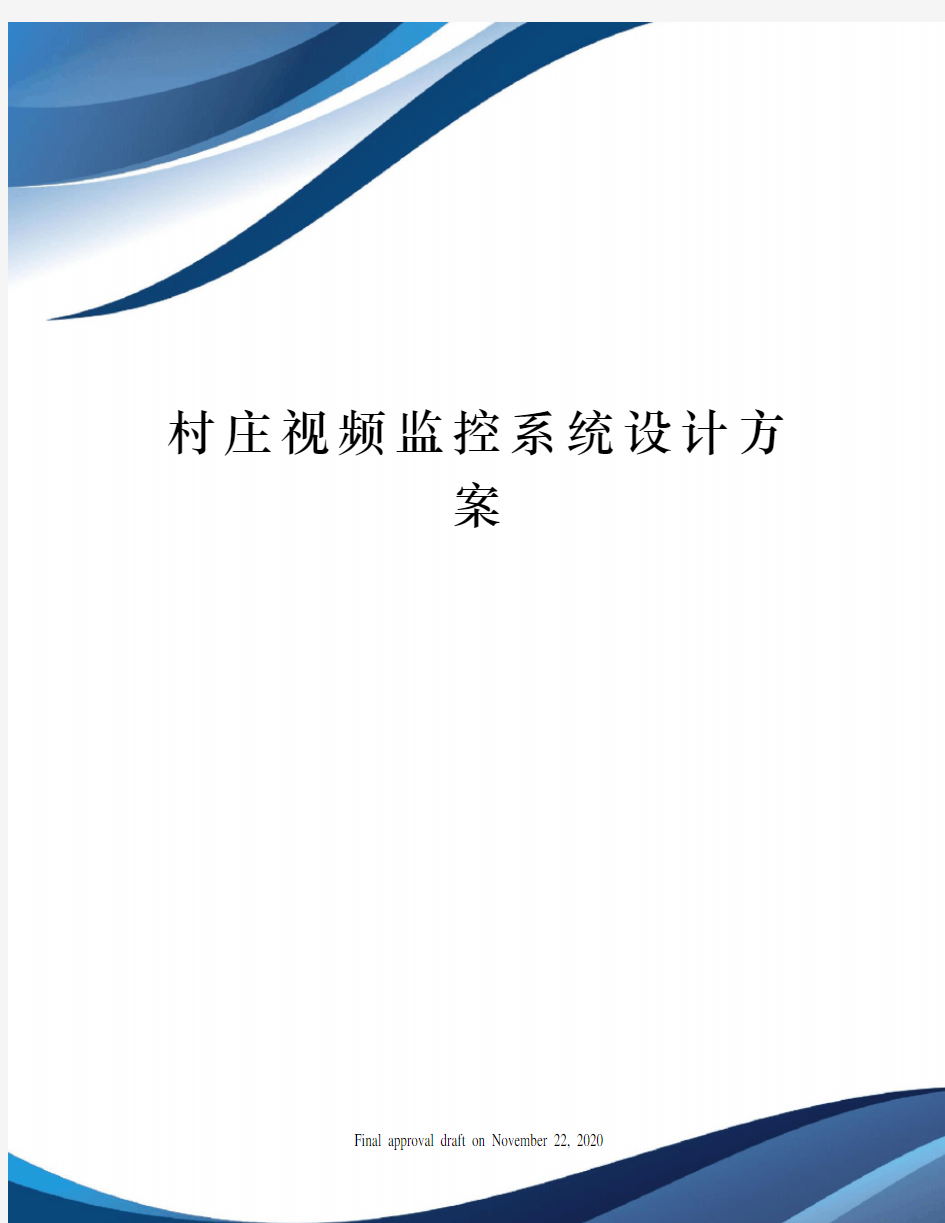 村庄视频监控系统设计方案

Final approval draft on November 22, 2020